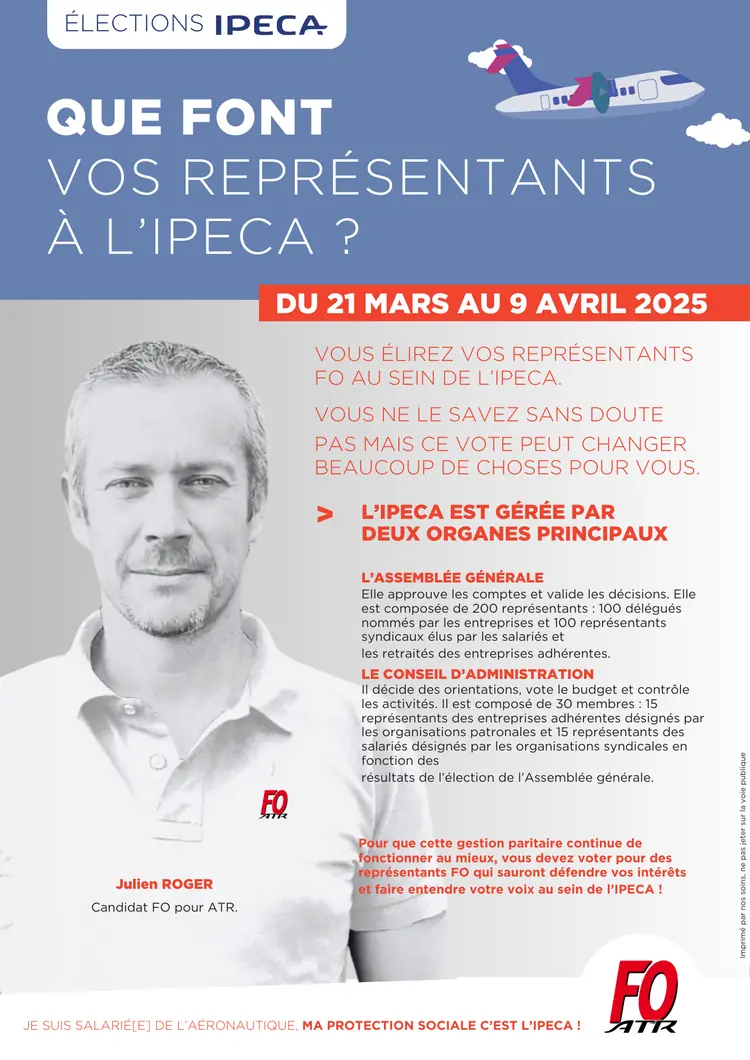 ÉLECTIONS IPECA

QUE FONT VOS REPRÉSENTANTS À L'IPECA ?

DU 21 MARS AU 9 AVRIL 2025

VOUS ÉLIREZ VOS REPRÉSENTANTS FO AU SEIN DE L'IPECA.

VOUS NE LE SAVEZ SANS DOUTE PAS MAIS CE VOTE PEUT CHANGER BEAUCOUP DE CHOSES POUR VOUS.

> L'IPECA EST GÉRÉE PAR DEUX ORGANES PRINCIPAUX

L'ASSEMBLÉE GÉNÉRALE
Elle approuve les comptes et valide les décisions. Elle est composée de 200 représentants : 100 délégués nommés par les entreprises et 100 représentants syndicaux élus par les salariés et
les retraités des entreprises adhérentes.

LE CONSEIL D'ADMINISTRATION
Il décide des orientations, vote le budget et contrôle les activités. Il est composé de 30 membres : 15 représentants des entreprises adhérentes désignés par les organisations patronales et 15 représentants des salariés désignés par les organisations syndicales en fonction des
résultats de l'élection de l'Assemblée générale.

FO ATR

Pour que cette gestion paritaire continue de fonctionner au mieux, vous devez voter pour des représentants FO qui sauront défendre vos intérêts et faire entendre votre voix au sein de l'IPECA !

Julien ROGER
Candidat FO pour ATR.

Imprimé par nos soins, ne pas jeter sur la voie publique

FO ATR

JE SUIS SALARIÉ[E] DE L'AÉRONAUTIQUE, MA PROTECTION SOCIALE C'EST L'IPECA !